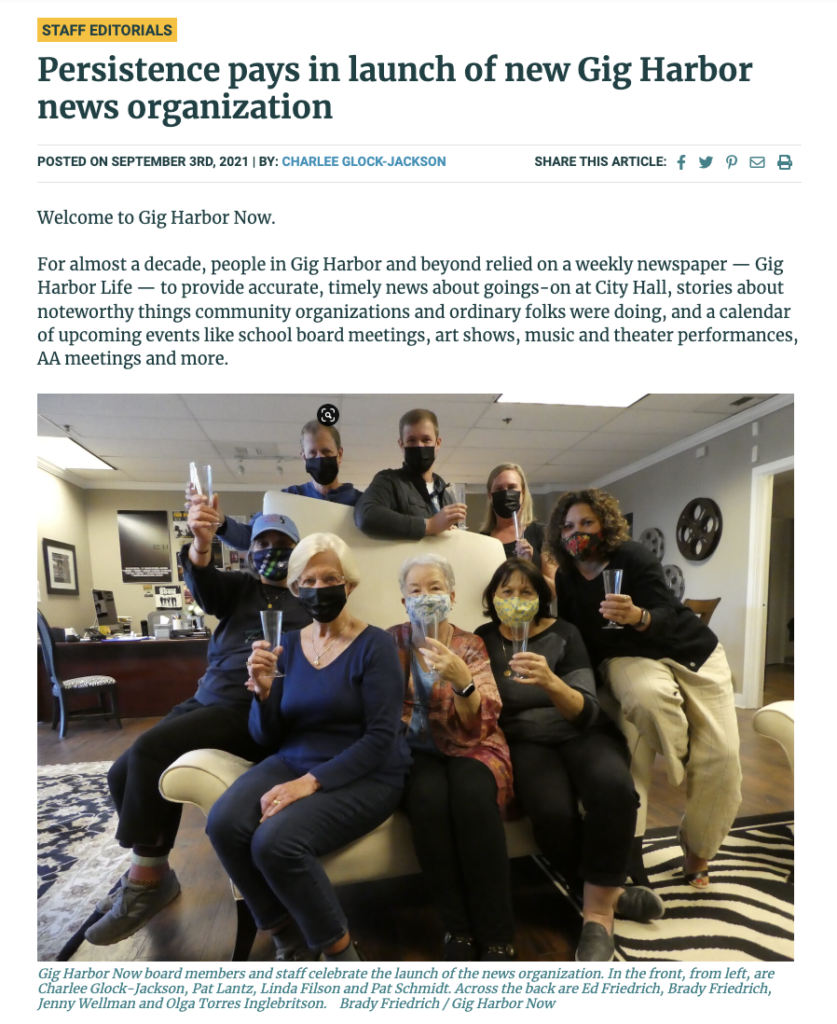 STAFF EDITORIALS

Persistence pays in launch of new Gig Harbor news organization

POSTED ON SEPTEMBER 3RD, 2021 | BY: CHARLEE GLOCK-JACKSON

SHARE THIS ARTICLE:

Welcome to Gig Harbor Now.

For almost a decade, people in Gig Harbor and beyond relied on a weekly newspaper — Gig Harbor Life — to provide accurate, timely news about goings-on at City Hall, stories about noteworthy things community organizations and ordinary folks were doing, and a calendar of upcoming events like school board meetings, art shows, music and theater performances, AA meetings and more.

Gig Harbor Now board members and staff celebrate the launch of the news organization. In the front, from left, are Charlee Glock-Jackson, Pat Lantz, Linda Filson and Pat Schmidt. Across the back are Ed Friedrich, Brady Friedrich, Jenny Wellman and Olga Torres Inglebritson. Brady Friedrich / Gig Harbor Now